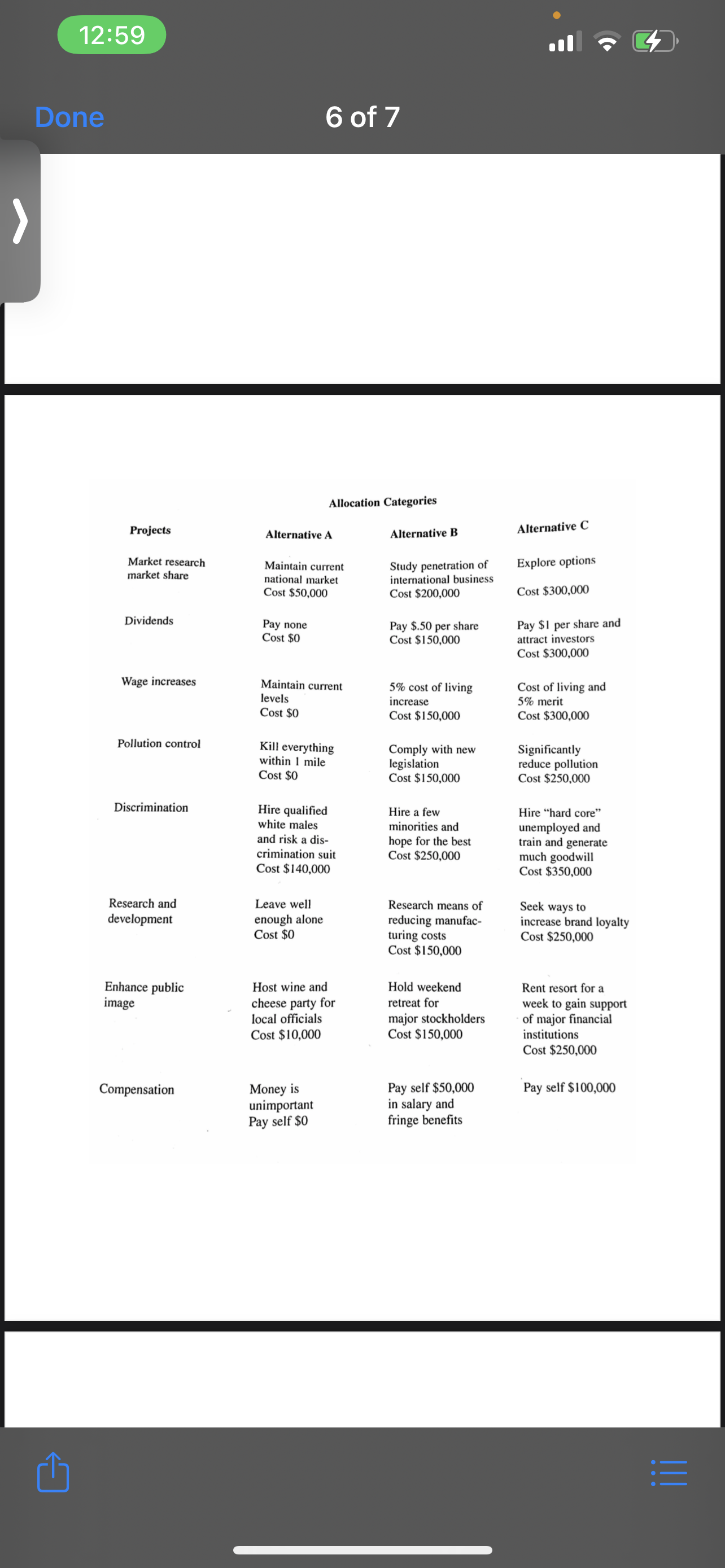 12:59

Done

6 of 7

Allocation Categories

| Projects | Alternative A | Alternative B | Alternative C |
|---|---|---|---|
| Market research market share | Maintain current national market Cost \$50,000 | Study penetration of international business Cost \$200,000 | Explore options Cost \$300,000 |
| Dividends | Pay none Cost \$0 | Pay \$.50 per share Cost \$150,000 | Pay \$1 per share and attract investors Cost \$300,000 |
| Wage increases | Maintain current levels Cost \$0 | 5% cost of living increase Cost \$150,000 | Cost of living and 5% merit Cost \$300,000 |
| Pollution control | Kill everything within 1 mile Cost \$0 | Comply with new legislation Cost \$150,000 | Significantly reduce pollution Cost \$250,000 |
| Discrimination | Hire qualified white males and risk a discrimination suit Cost \$140,000 | Hire a few minorities and hope for the best Cost \$250,000 | Hire "hard core" unemployed and train and generate much goodwill Cost \$350,000 |
| Research and development | Leave well enough alone Cost \$0 | Research means of reducing manufacturing costs Cost \$150,000 | Seek ways to increase brand loyalty Cost \$250,000 |
| Enhance public image | Host wine and cheese party for local officials Cost \$10,000 | Hold weekend retreat for major stockholders Cost \$150,000 | Rent resort for a week to gain support of major financial institutions Cost \$250,000 |
| Compensation | Money is unimportant Pay self \$0 | Pay self \$50,000 in salary and fringe benefits | Pay self \$100,000 |